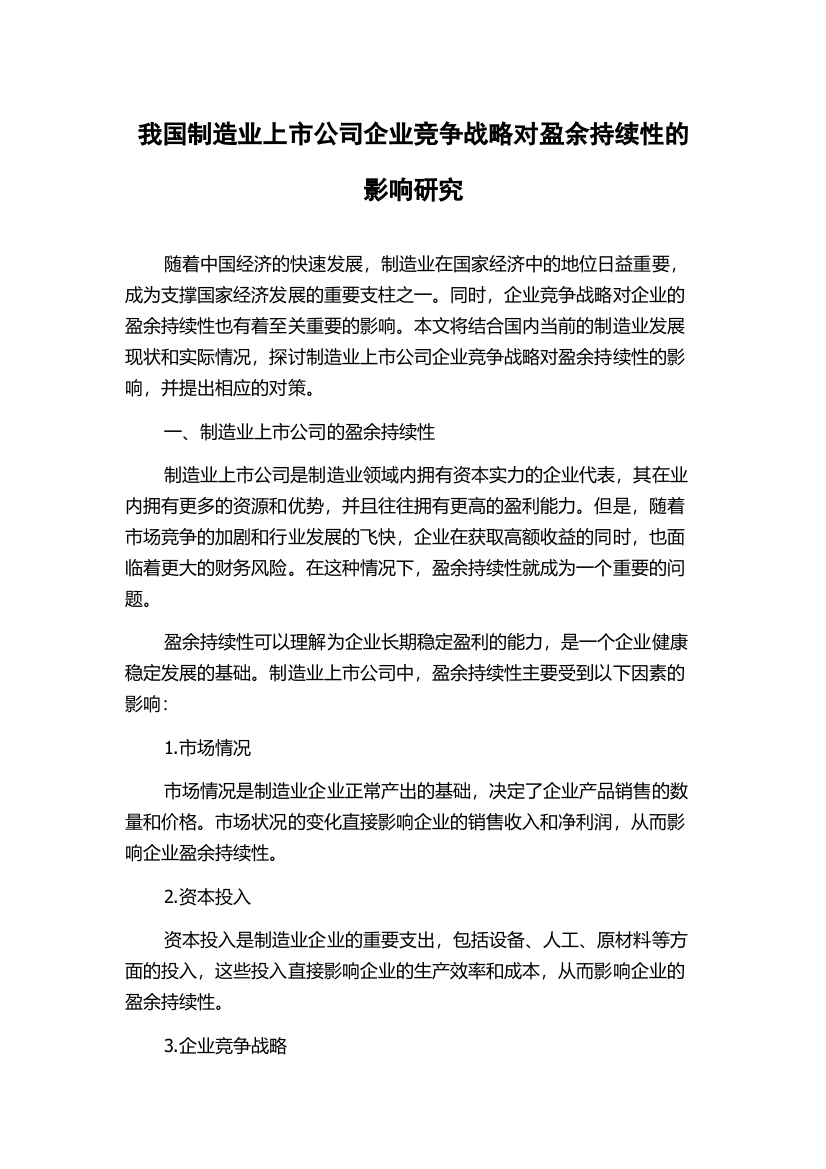 我国制造业上市公司企业竞争战略对盈余持续性的影响研究

随着中国经济的快速发展，制造业在国家经济中的地位日益重要，成为支撑国家经济发展的重要支柱之一。同时，企业竞争战略对企业的盈余持续性也有着至关重要的影响。本文将结合国内当前的制造业发展现状和实际情况，探讨制造业上市公司企业竞争战略对盈余持续性的影响，并提出相应的对策。

一、制造业上市公司的盈余持续性

制造业上市公司是制造业领域内拥有资本实力的企业代表，其在业内拥有更多的资源和优势，并且往往拥有更高的盈利能力。但是，随着市场竞争的加剧和行业发展的飞快，企业在获取高额收益的同时，也面临着更大的财务风险。在这种情况下，盈余持续性就成为一个重要的问题。

盈余持续性可以理解为企业长期稳定盈利的能力，是一个企业健康稳定发展的基础。制造业上市公司中，盈余持续性主要受到以下因素的影响：

1.市场情况

市场情况是制造业企业正常产出的基础，决定了企业产品销售的数量和价格。市场状况的变化直接影响企业的销售收入和净利润，从而影响企业盈余持续性。

2.资本投入

资本投入是制造业企业的重要支出，包括设备、人工、原材料等方面的投入，这些投入直接影响企业的生产效率和成本，从而影响企业的盈余持续性。

3.企业竞争战略